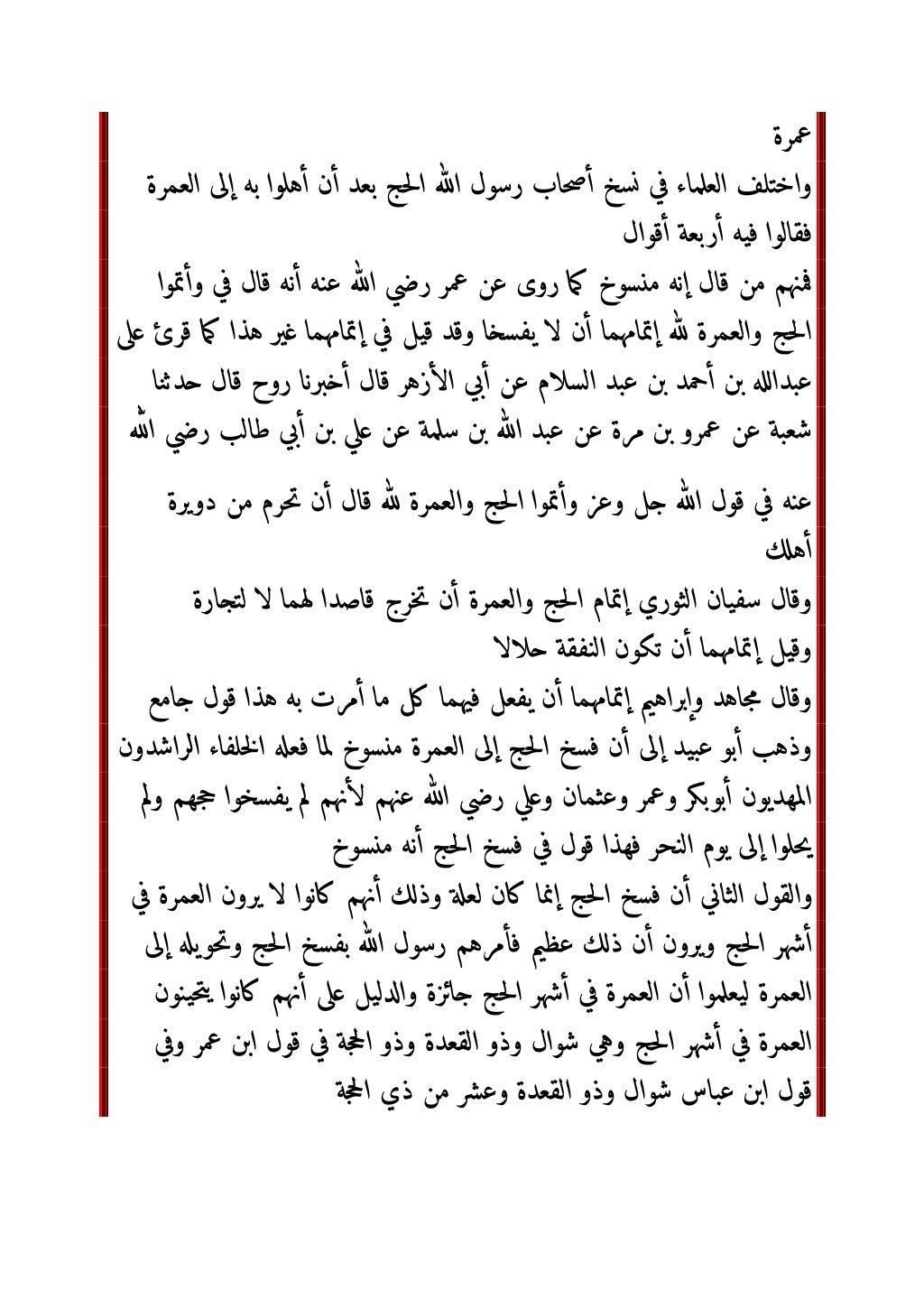 عمرة
واختلف العلماء في نسخ أصحاب رسول الله الحج بعد أن أهلوا به إلى العمرة فقالوا فيه أربعة أقوال
فمنهم من قال إنه منسوخ كما روى عن عمر رضي الله عنه أنه قال في وأتموا الحج والعمرة لله إتمامهما أن لا يفسخا وقد قيل في إتمامهما غير هذا كما قرئ على عبدالله بن أحمد بن عبد السلام عن أبي الأزهر قال أخبرنا روح قال حدثنا شعبة عن عمرو بن مرة عن عبد الله بن سلمة عن علي بن أبي طالب رضي الله عنه في قول الله جل وعز وأتموا الحج والعمرة لله قال أن تحرم من دويرة أهلك
وقال سفيان الثوري إتمام الحج والعمرة أن تخرج قاصدا لهما لا لتجارة
وقيل إتمامهما أن تكون النفقة حلالا
وقال مجاهد وإبراهيم إتمامهما أن يفعل فيهما كل ما أمرت به هذا قول جامع
وذهب أبو عبيد إلى أن فسخ الحج إلى العمرة منسوخ لما فعله الخلفاء الراشدون المهديون أبوبكر وعمر وعثمان وعلي رضي الله عنهم لأنهم لم يفسخوا حجهم ولم يحلوا إلى يوم النحر فهذا قول في فسخ الحج أنه منسوخ
والقول الثاني أن فسخ الحج إنما كان لعلة وذلك أنهم كانوا لا يرون العمرة في أشهر الحج ويرون أن ذلك عظيم فأمرهم رسول الله بفسخ الحج وتحويله إلى العمرة ليعلموا أن العمرة في أشهر الحج جائزة والدليل على أنهم كانوا يتحينون العمرة في أشهر الحج وهي شوال وذو القعدة وذو الحجة في قول ابن عمر وفي قول ابن عباس شوال وذو القعدة وعشر من ذي الحجة